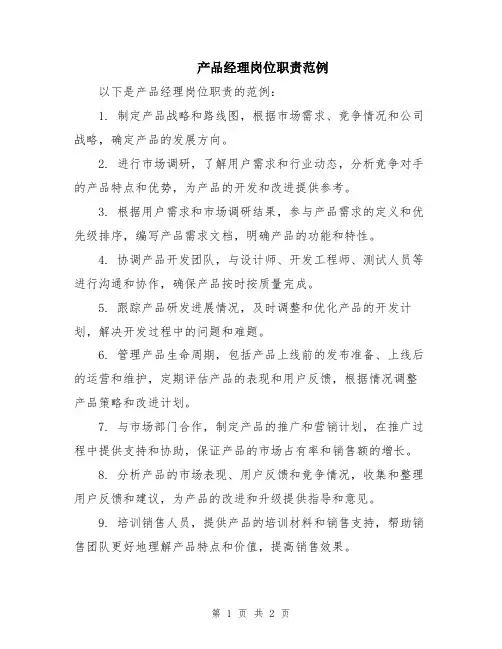 产品经理岗位职责范例

以下是产品经理岗位职责的范例：

1. 制定产品战略和路线图，根据市场需求、竞争情况和公司战略，确定产品的发展方向。

2. 进行市场调研，了解用户需求和行业动态，分析竞争对手的产品特点和优势，为产品的开发和改进提供参考。

3. 根据用户需求和市场调研结果，参与产品需求的定义和优先级排序，编写产品需求文档，明确产品的功能和特性。

4. 协调产品开发团队，与设计师、开发工程师、测试人员等进行沟通和协作，确保产品按时按质量完成。

5. 跟踪产品研发进展情况，及时调整和优化产品的开发计划，解决开发过程中的问题和难题。

6. 管理产品生命周期，包括产品上线前的发布准备、上线后的运营和维护，定期评估产品的表现和用户反馈，根据情况调整产品策略和改进计划。

7. 与市场部门合作，制定产品的推广和营销计划，在推广过程中提供支持和协助，保证产品的市场占有率和销售额的增长。

8. 分析产品的市场表现、用户反馈和竞争情况，收集和整理用户反馈和建议，为产品的改进和升级提供指导和意见。

9. 培训销售人员，提供产品的培训材料和销售支持，帮助销售团队更好地理解产品特点和价值，提高销售效果。

第 1 页 共 2 页